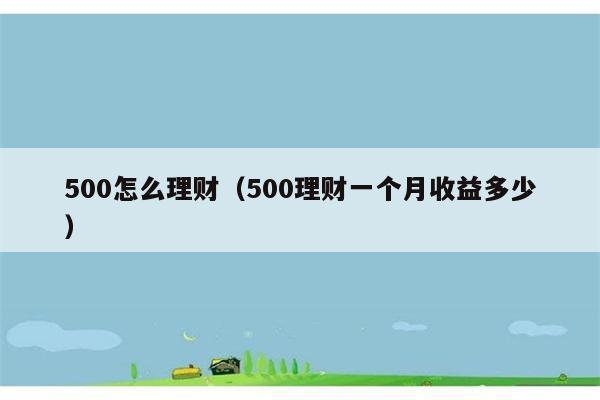 500怎么理财（500理财一个月收益多少）